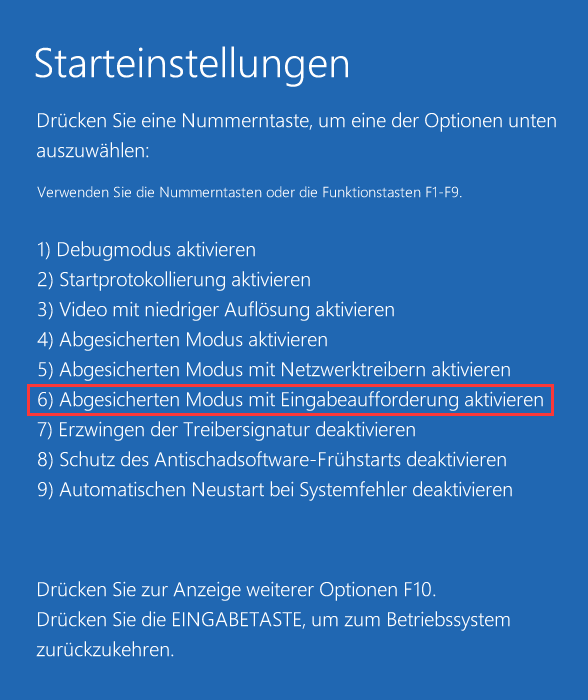 Starteinstellungen

Drücken Sie eine Nummerntaste, um eine der Optionen unten auszuwählen:

Verwenden Sie die Nummerntasten oder die Funktionstasten F1-F9.

1) Debugmodus aktivieren
2) Startprotokollierung aktivieren
3) Video mit niedriger Auflösung aktivieren
4) Abgesicherten Modus aktivieren
5) Abgesicherten Modus mit Netzwerktreibern aktivieren
6) Abgesicherten Modus mit Eingabeaufforderung aktivieren
7) Erzwingen der Treibersignatur deaktivieren
8) Schutz des Antischadsoftware-Frühstarts deaktivieren
9) Automatischen Neustart bei Systemfehler deaktivieren

Drücken Sie zur Anzeige weiterer Optionen F10.
Drücken Sie die EINGABETASTE, um zum Betriebssystem zurückzukehren.